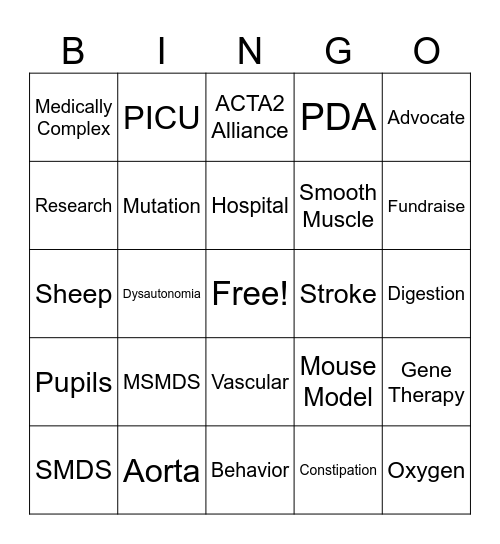 | B | I | N | G | O |
|---|---|---|---|---|
| Medically Complex | PICU | ACTA2 Alliance | PDA | Advocate |
| Research | Mutation | Hospital | Smooth Muscle | Fundraise |
| Sheep | Dysautonomia | Free! | Stroke | Digestion |
| Pupils | MSMDS | Vascular | Mouse Model | Gene Therapy |
| SMDS | Aorta | Behavior | Constipation | Oxygen |